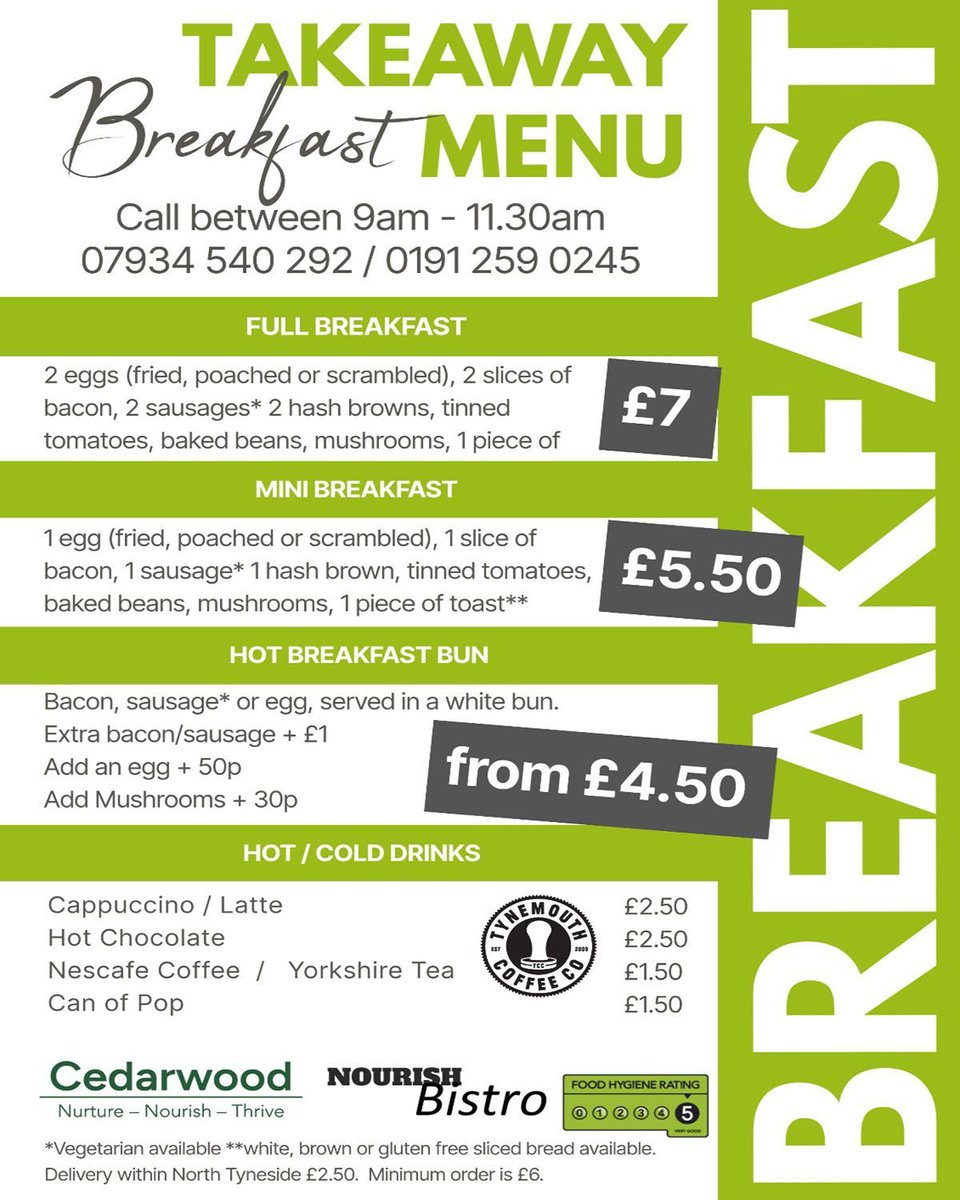 TAKEAWAY
Breakfast MENU
Call between 9am - 11.30am
07934 540 292 / 0191 259 0245

FULL BREAKFAST

2 eggs (fried, poached or scrambled), 2 slices of bacon, 2 sausages* 2 hash browns, tinned tomatoes, baked beans, mushrooms, 1 piece of

£7

MINI BREAKFAST

1 egg (fried, poached or scrambled), 1 slice of bacon, 1 sausage* 1 hash brown, tinned tomatoes, baked beans, mushrooms, 1 piece of toast**

£5.50

HOT BREAKFAST BUN

Bacon, sausage* or egg, served in a white bun.
Extra bacon/sausage + £1
Add an egg + 50p
Add Mushrooms + 30p

from £4.50

HOT / COLD DRINKS

Cappuccino / Latte £2.50
Hot Chocolate £2.50
Nescafe Coffee / Yorkshire Tea £1.50
Can of Pop £1.50

TYNEMOUTH COFFEE CO
EST 2009
TCC

Cedarwood
Nurture – Nourish – Thrive

NOURISH Bistro

FOOD HYGIENE RATING
0 1 2 3 4 5
VERY GOOD

*Vegetarian available **white, brown or gluten free sliced bread available.
Delivery within North Tyneside £2.50. Minimum order is £6.

BREAKFAST